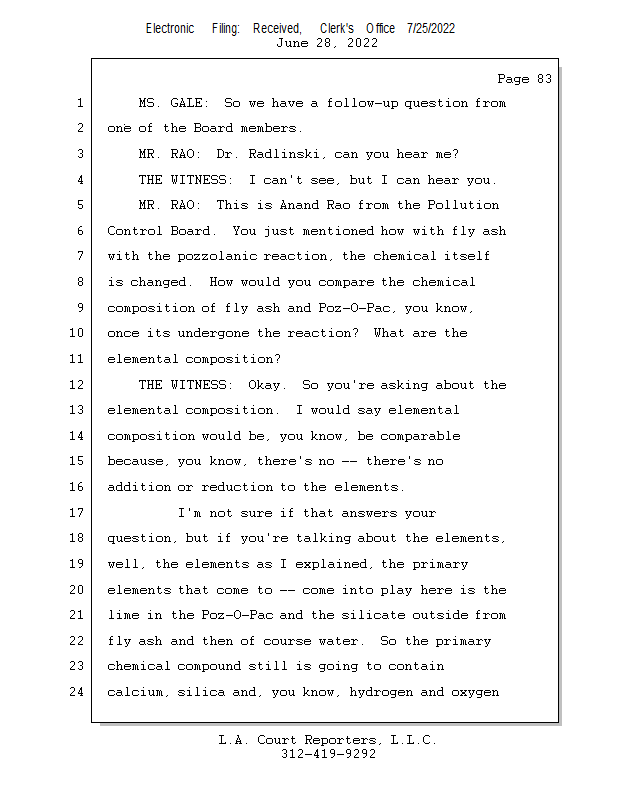 Electronic Filing: Received, Clerk's Office 7/25/2022
June 28, 2022

Page 83

1 MS. GALE: So we have a follow-up question from
2 one of the Board members.
3 MR. RAO: Dr. Radlinski, can you hear me?
4 THE WITNESS: I can't see, but I can hear you.
5 MR. RAO: This is Anand Rao from the Pollution
6 Control Board. You just mentioned how with fly ash
7 with the pozzolanic reaction, the chemical itself
8 is changed. How would you compare the chemical
9 composition of fly ash and Poz-O-Pac, you know,
10 once its undergone the reaction? What are the
11 elemental composition?
12 THE WITNESS: Okay. So you're asking about the
13 elemental composition. I would say elemental
14 composition would be, you know, be comparable
15 because, you know, there's no -- there's no
16 addition or reduction to the elements.
17 I'm not sure if that answers your
18 question, but if you're talking about the elements,
19 well, the elements as I explained, the primary
20 elements that come to -- come into play here is the
21 lime in the Poz-O-Pac and the silicate outside from
22 fly ash and then of course water. So the primary
23 chemical compound still is going to contain
24 calcium, silica and, you know, hydrogen and oxygen

L.A. Court Reporters, L.L.C.
312-419-9292